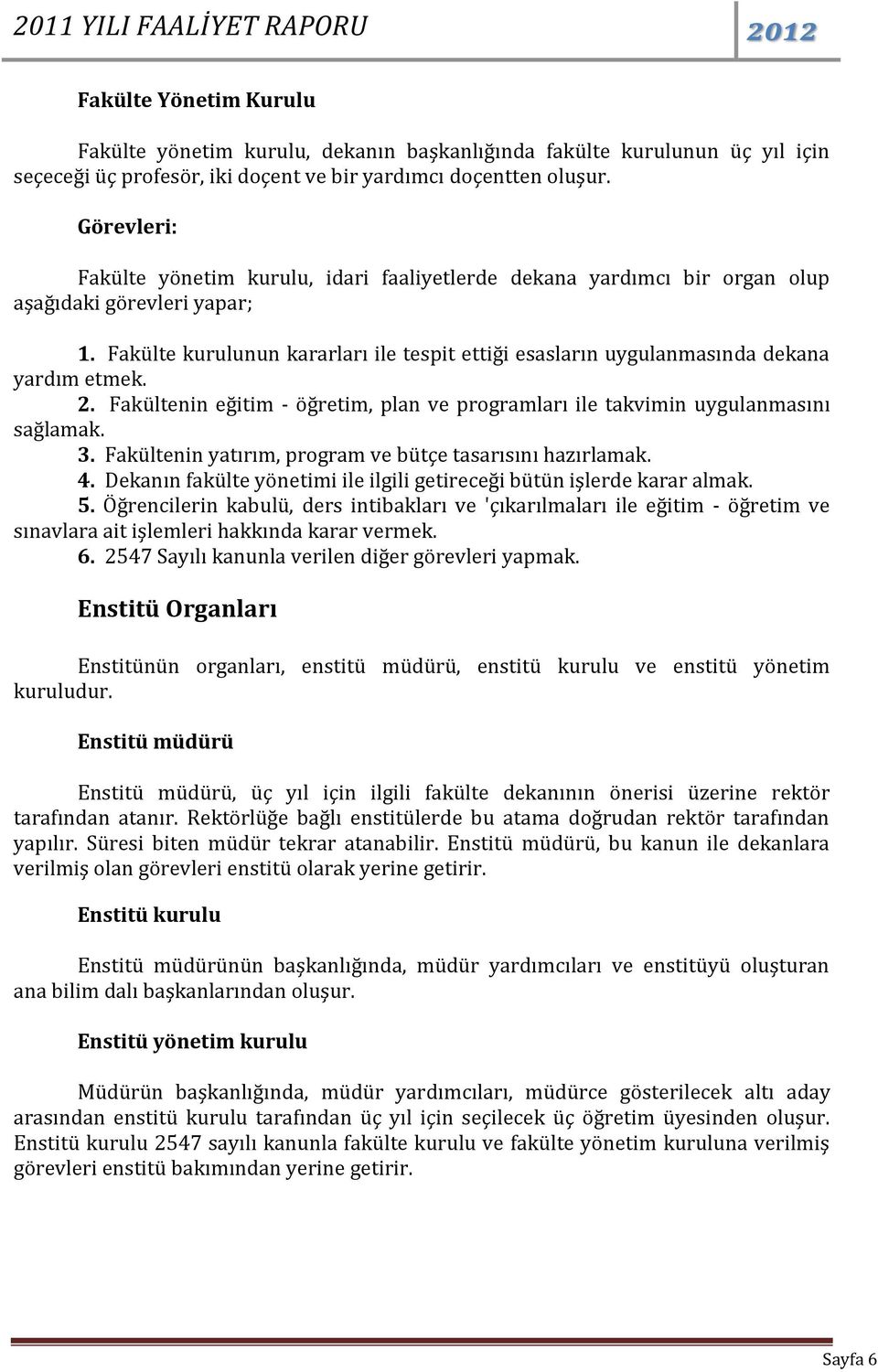 2011 YILI FAALİYET RAPORU 2012

Fakülte Yönetim Kurulu

Fakülte yönetim kurulu, dekanın başkanlığında fakülte kurulunun üç yıl için seçeceği üç profesör, iki doçent ve bir yardımcı doçentten oluşur.

Görevleri:

Fakülte yönetim kurulu, idari faaliyetlerde dekana yardımcı bir organ olup aşağıdaki görevleri yapar;

1. Fakülte kurulunun kararları ile tespit ettiği esasların uygulanmasında dekana yardım etmek.
2. Fakültenin eğitim - öğretim, plan ve programları ile takvimin uygulanmasını sağlamak.
3. Fakültenin yatırım, program ve bütçe tasarısını hazırlamak.
4. Dekanın fakülte yönetimi ile ilgili getireceği bütün işlerde karar almak.
5. Öğrencilerin kabulü, ders intibakları ve 'çıkarılmaları ile eğitim - öğretim ve sınavlara ait işlemleri hakkında karar vermek.
6. 2547 Sayılı kanunla verilen diğer görevleri yapmak.

Enstitü Organları

Enstitünün organları, enstitü müdürü, enstitü kurulu ve enstitü yönetim kuruludur.

Enstitü müdürü

Enstitü müdürü, üç yıl için ilgili fakülte dekanının önerisi üzerine rektör tarafından atanır. Rektörlüğe bağlı enstitülerde bu atama doğrudan rektör tarafından yapılır. Süresi biten müdür tekrar atanabilir. Enstitü müdürü, bu kanun ile dekanlara verilmiş olan görevleri enstitü olarak yerine getirir.

Enstitü kurulu

Enstitü müdürünün başkanlığında, müdür yardımcıları ve enstitüyü oluşturan ana bilim dalı başkanlarından oluşur.

Enstitü yönetim kurulu

Müdürün başkanlığında, müdür yardımcıları, müdürce gösterilecek altı aday arasından enstitü kurulu tarafından üç yıl için seçilecek üç öğretim üyesinden oluşur. Enstitü kurulu 2547 sayılı kanunla fakülte kurulu ve fakülte yönetim kuruluna verilmiş görevleri enstitü bakımından yerine getirir.

Sayfa 6